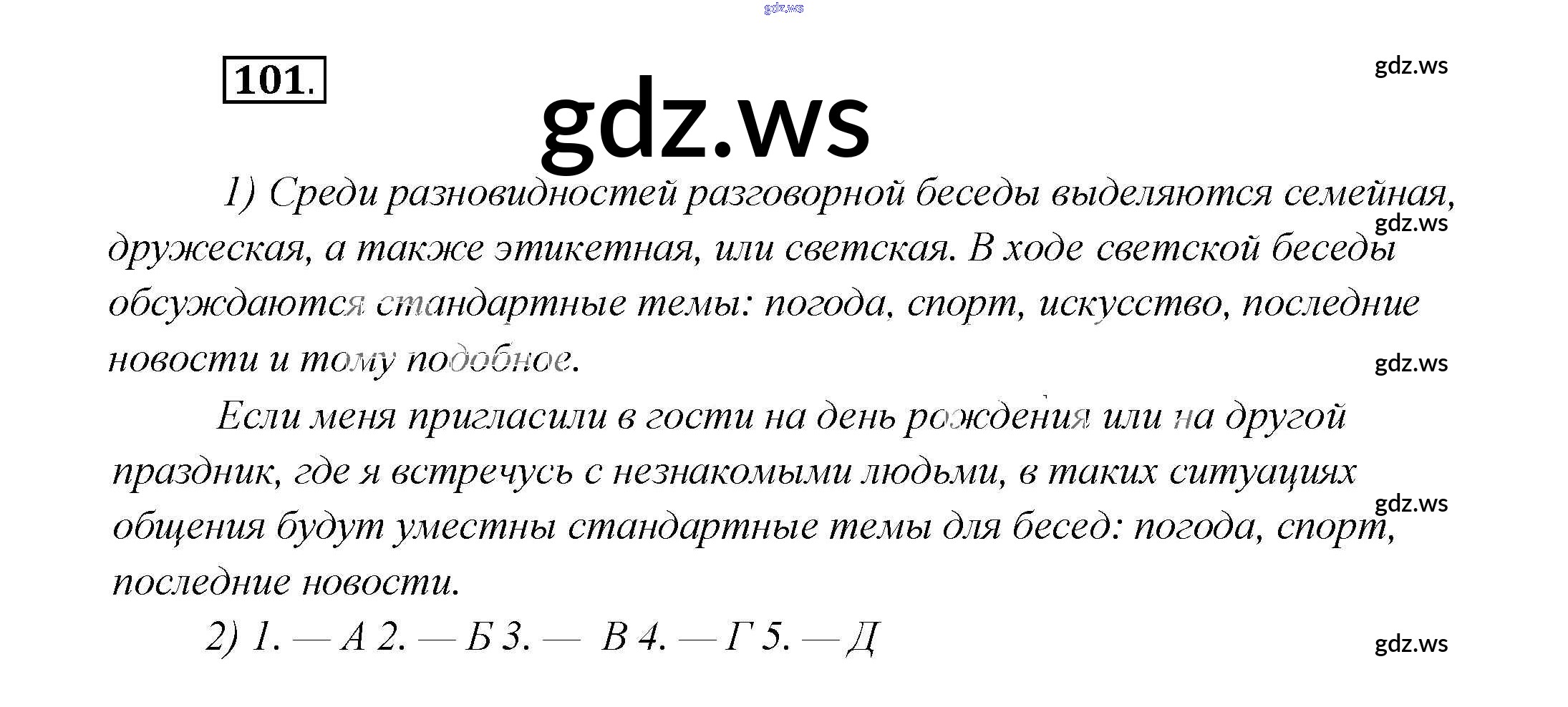 gdz.ws

101.

gdz.ws

gdz.ws

1) Среди разновидностей разговорной беседы выделяются семейная, дружеская, а также этикетная, или светская. В ходе светской беседы обсуждаются стандартные темы: погода, спорт, искусство, последние новости и тому подобное.

gdz.ws

gdz.ws

Если меня пригласили в гости на день рождения или на другой праздник, где я встречусь с незнакомыми людьми, в таких ситуациях общения будут уместны стандартные темы для бесед: погода, спорт, последние новости.

gdz.ws

2) 1. — А 2. — Б 3. — В 4. — Г 5. — Д

gdz.ws